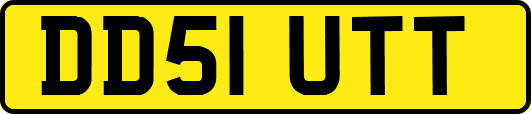 DD51 UTT